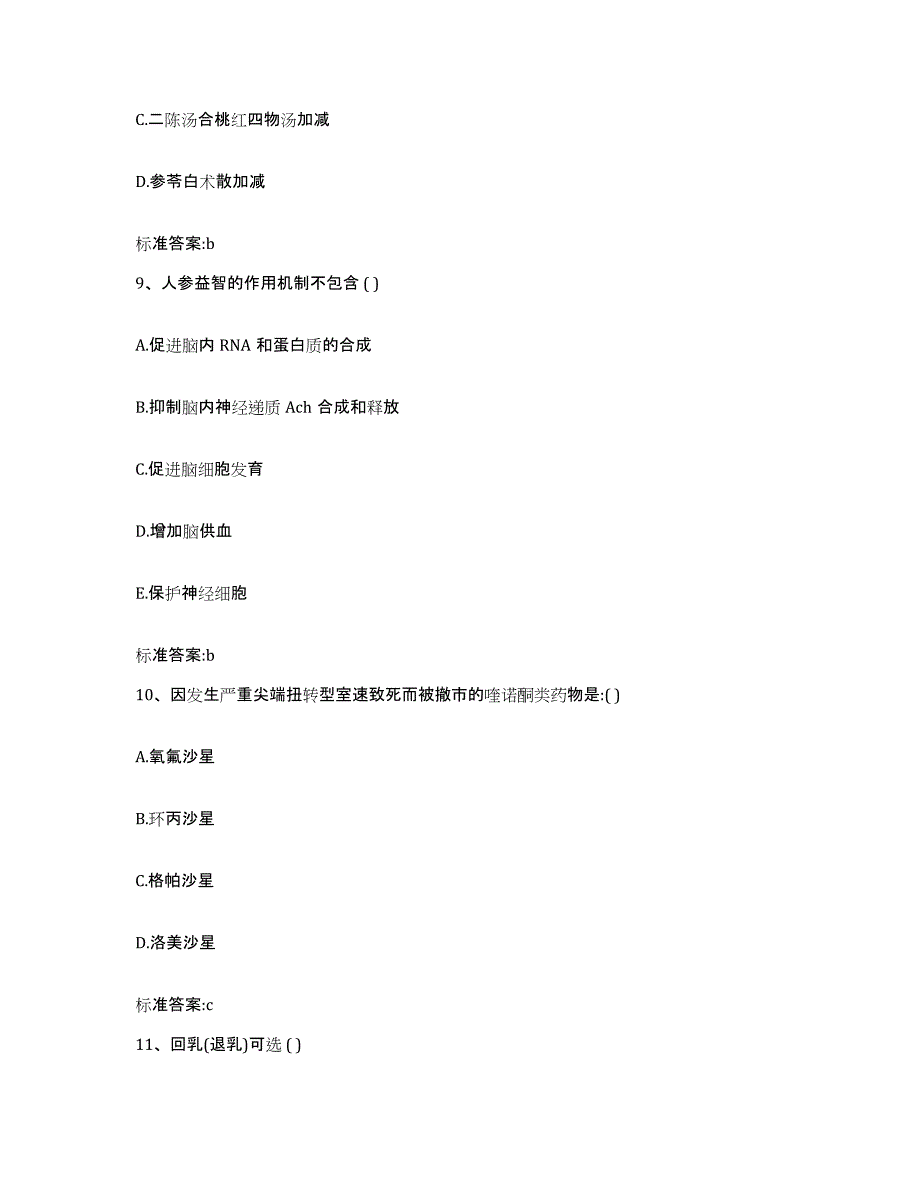 C.二陈汤合桃红四物汤加减

D.参苓白术散加减

标准答案:b

9、人参益智的作用机制不包含 ( )

A.促进脑内 RNA 和蛋白质的合成

B.抑制脑内神经递质 Ach 合成和释放

C.促进脑细胞发育

D.增加脑供血

E.保护神经细胞

标准答案:b

10、因发生严重尖端扭转型室速致死而被撤市的喹诺酮类药物是:( )

A.氧氟沙星

B.环丙沙星

C.格帕沙星

D.洛美沙星

标准答案:c

11、回乳(退乳)可选 ( )